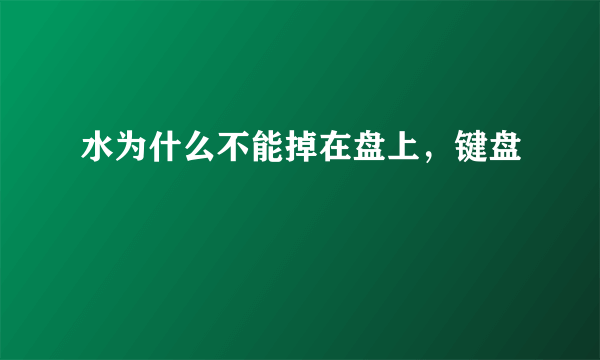 水为什么不能掉在盘上，键盘